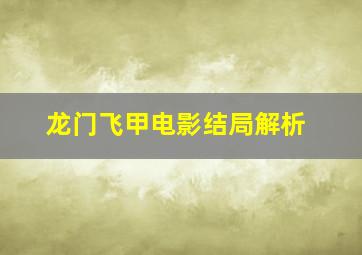 龙门飞甲电影结局解析